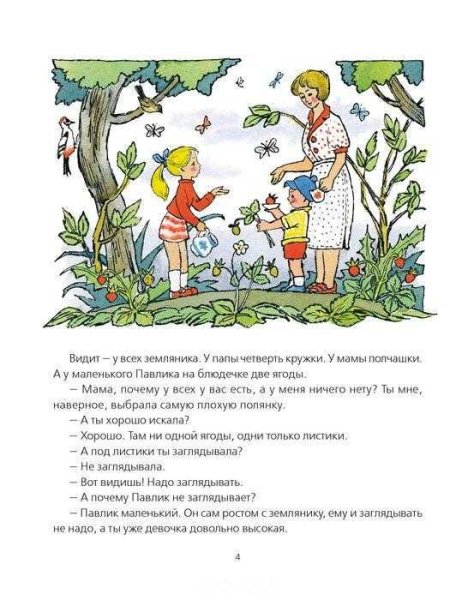 Видит — у всех земляника. У папы четверть кружки. У мамы полчашки. А у маленького Павлика на блюдечке две ягоды.

— Мама, почему у всех у вас есть, а у меня ничего нету? Ты мне, наверное, выбрала самую плохую полянку.

— А ты хорошо искала?

— Хорошо. Там ни одной ягоды, одни только листики.

— А под листики ты заглядывала?

— Не заглядывала.

— Вот видишь! Надо заглядывать.

— А почему Павлик не заглядывает?

— Павлик маленький. Он сам ростом с землянику, ему и заглядывать не надо, а ты уже девочка довольно высокая.

4